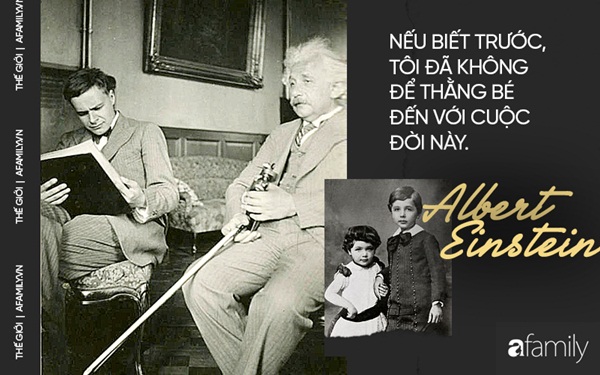 THẾ GIỚI | AFAMILY.VN

THẾ GIỚI | AFAMILY.VN

THẾ GIỚI | AFAMILY.VN

NẾU BIẾT TRƯỚC, TÔI ĐÃ KHÔNG ĐỂ THẰNG BÉ ĐẾN VỚI CUỘC ĐỜI NÀY.

Albert Einstein

afamily